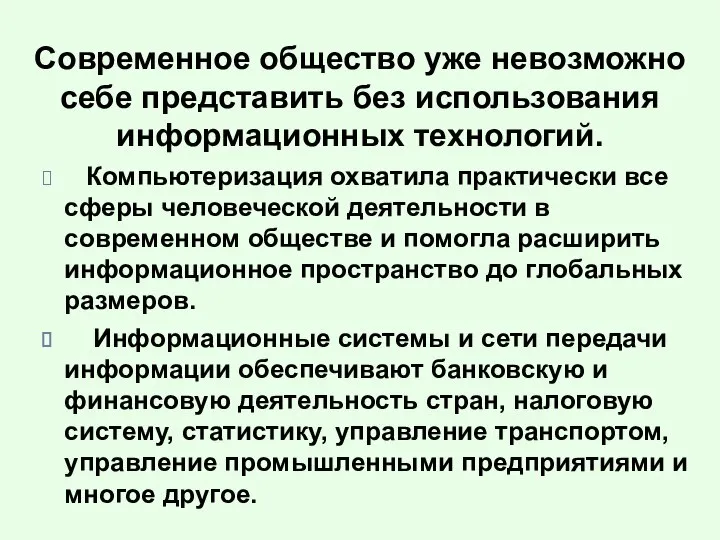 Современное общество уже невозможно себе представить без использования информационных технологий.

Компьютеризация охватила практически все сферы человеческой деятельности в современном обществе и помогла расширить информационное пространство до глобальных размеров.

Информационные системы и сети передачи информации обеспечивают банковскую и финансовую деятельность стран, налоговую систему, статистику, управление транспортом, управление промышленными предприятиями и многое другое.